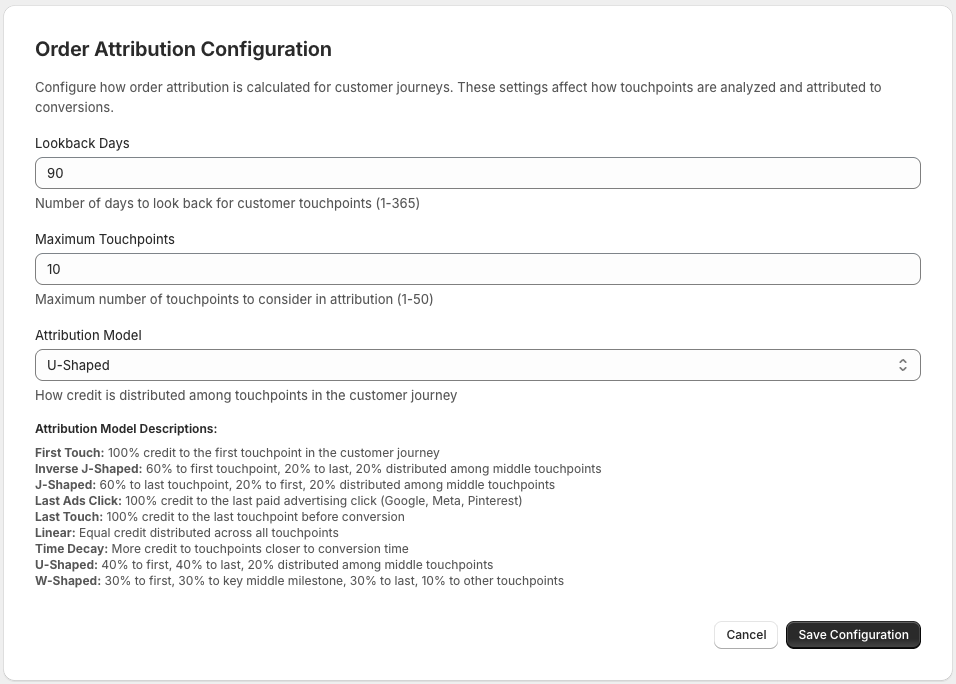 Order Attribution Configuration

Configure how order attribution is calculated for customer journeys. These settings affect how touchpoints are analyzed and attributed to conversions.

Lookback Days

90

Number of days to look back for customer touchpoints (1-365)

Maximum Touchpoints

10

Maximum number of touchpoints to consider in attribution (1-50)

Attribution Model

U-Shaped

How credit is distributed among touchpoints in the customer journey

Attribution Model Descriptions:

First Touch: 100% credit to the first touchpoint in the customer journey
Inverse J-Shaped: 60% to first touchpoint, 20% to last, 20% distributed among middle touchpoints
J-Shaped: 60% to last touchpoint, 20% to first, 20% distributed among middle touchpoints
Last Ads Click: 100% credit to the last paid advertising click (Google, Meta, Pinterest)
Last Touch: 100% credit to the last touchpoint before conversion
Linear: Equal credit distributed across all touchpoints
Time Decay: More credit to touchpoints closer to conversion time
U-Shaped: 40% to first, 40% to last, 20% distributed among middle touchpoints
W-Shaped: 30% to first, 30% to key middle milestone, 30% to last, 10% to other touchpoints

Cancel
Save Configuration